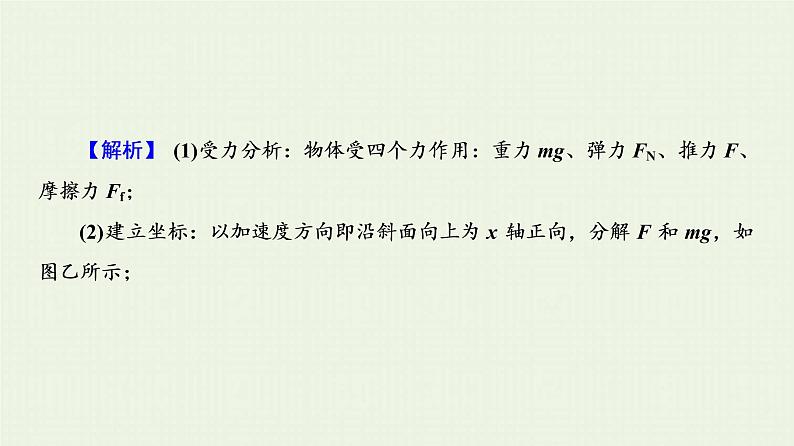 【解析】 (1)受力分析：物体受四个力作用：重力 $mg$、弹力 $F_N$、推力 $F$、摩擦力 $F_f$；

(2)建立坐标：以加速度方向即沿斜面向上为 $x$ 轴正向，分解 $F$ 和 $mg$，如图乙所示；